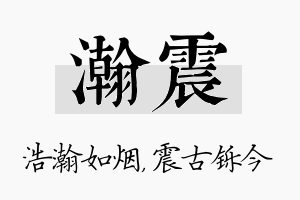 瀚震

浩瀚如烟，震古铄今